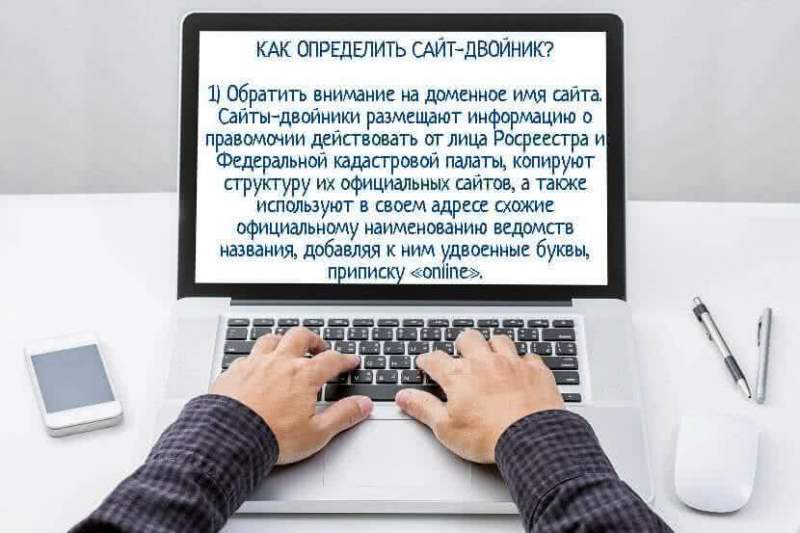 КАК ОПРЕДЕЛИТЬ САЙТ-ДВОЙНИК?

1) Обратить внимание на доменное имя сайта. Сайты-двойники размещают информацию о правомочии действовать от лица Росреестра и Федеральной кадастровой палаты, копируют структуру их официальных сайтов, а также используют в своем адресе схожие официальному наименованию ведомств названия, добавляя к ним удвоенные буквы, приписку «online».